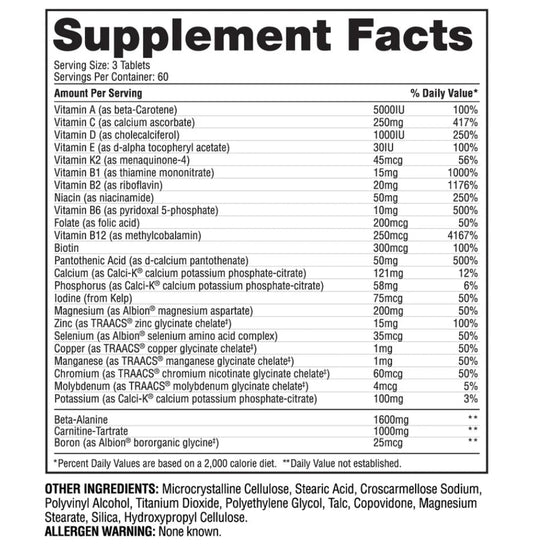 Supplement Facts

Serving Size: 3 Tablets
Servings Per Container: 60

| Amount Per Serving | | % Daily Value* |
|---|---|---|
| Vitamin A (as beta-Carotene) | 5000IU | 100% |
| Vitamin C (as calcium ascorbate) | 250mg | 417% |
| Vitamin D (as cholecalciferol) | 1000IU | 250% |
| Vitamin E (as d-alpha tocopheryl acetate) | 30IU | 100% |
| Vitamin K2 (as menaquinone-4) | 45mcg | 56% |
| Vitamin B1 (as thiamine mononitrate) | 15mg | 1000% |
| Vitamin B2 (as riboflavin) | 20mg | 1176% |
| Niacin (as niacinamide) | 50mg | 250% |
| Vitamin B6 (as pyridoxal 5-phosphate) | 10mg | 500% |
| Folate (as folic acid) | 200mcg | 50% |
| Vitamin B12 (as methylcobalamin) | 250mcg | 4167% |
| Biotin | 300mcg | 100% |
| Pantothenic Acid (as d-calcium pantothenate) | 50mg | 500% |
| Calcium (as Calci-K® calcium potassium phosphate-citrate) | 121mg | 12% |
| Phosphorus (as Calci-K® calcium potassium phosphate-citrate) | 58mg | 6% |
| Iodine (from Kelp) | 75mcg | 50% |
| Magnesium (as Albion® magnesium aspartate) | 200mg | 50% |
| Zinc (as TRAACS® zinc glycinate chelate‡) | 15mg | 100% |
| Selenium (as Albion® selenium amino acid complex) | 35mcg | 50% |
| Copper (as TRAACS® copper glycinate chelate‡) | 1mg | 50% |
| Manganese (as TRAACS® manganese glycinate chelate‡) | 1mg | 50% |
| Chromium (as TRAACS® chromium nicotinate glycinate chelate‡) | 60mcg | 50% |
| Molybdenum (as TRAACS® molybdenum glycinate chelate‡) | 4mcg | 5% |
| Potassium (as Calci-K® calcium potassium phosphate-citrate) | 100mg | 3% |
| Beta-Alanine | 1600mg | ** |
| Carnitine-Tartrate | 1000mg | ** |
| Boron (as Albion® bororganic glycine‡) | 25mcg | ** |

*Percent Daily Values are based on a 2,000 calorie diet. **Daily Value not established.

OTHER INGREDIENTS: Microcrystalline Cellulose, Stearic Acid, Croscarmellose Sodium, Polyvinyl Alcohol, Titanium Dioxide, Polyethylene Glycol, Talc, Copovidone, Magnesium Stearate, Silica, Hydroxypropyl Cellulose.
ALLERGEN WARNING: None known.